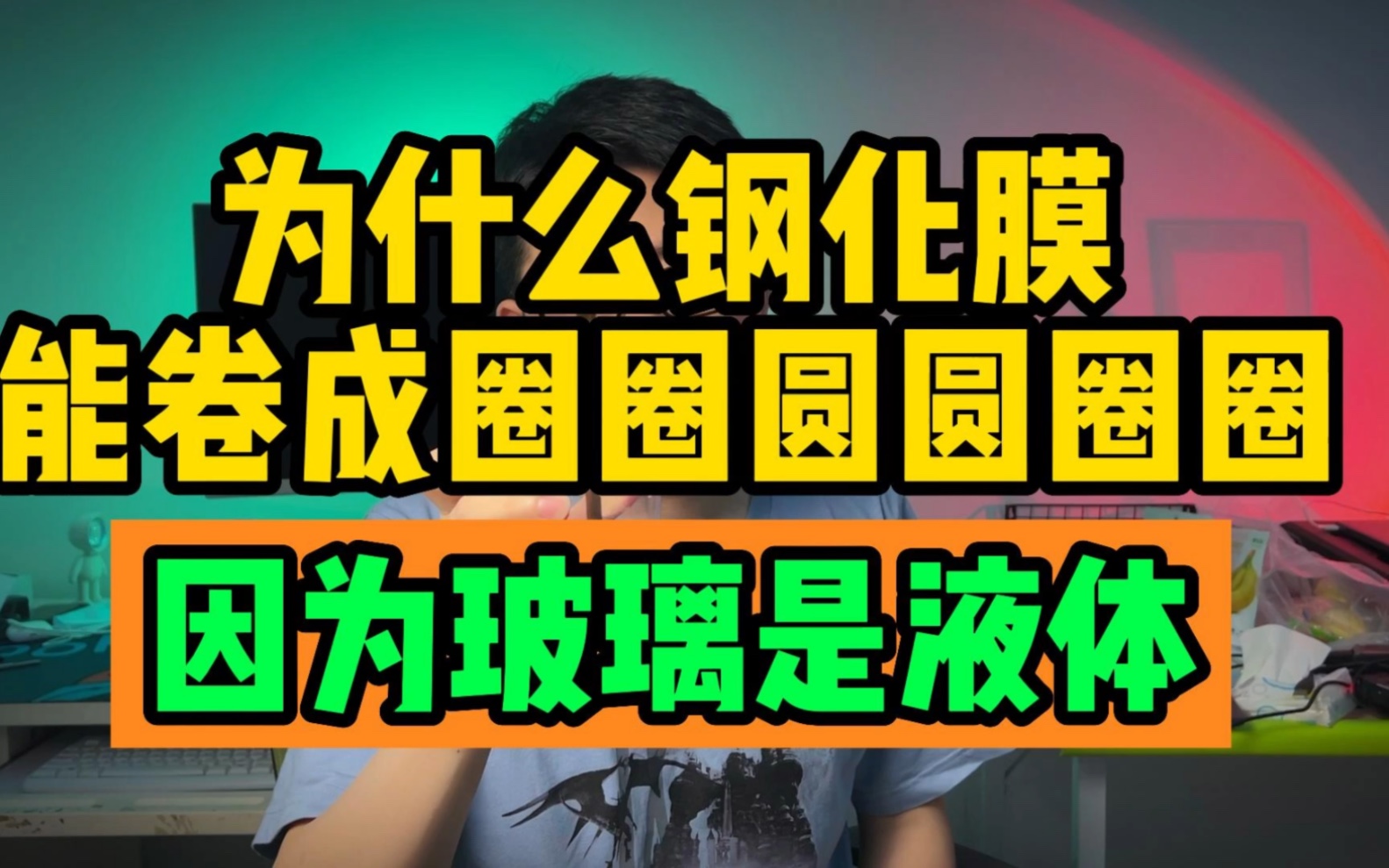 为什么钢化膜
能卷成圈圈圆圆圈圈
因为玻璃是液体